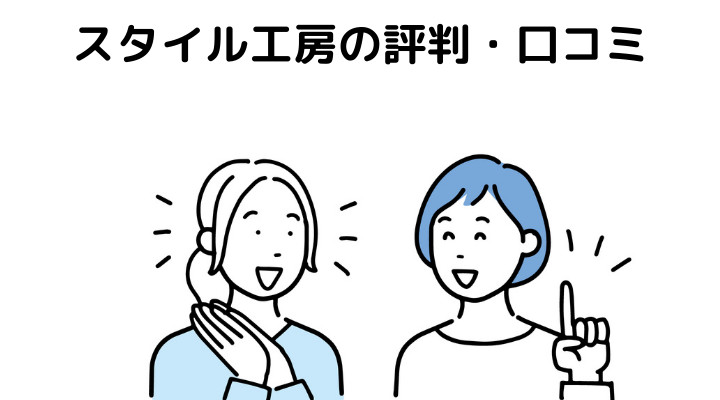 スタイル工房の評判・口コミ